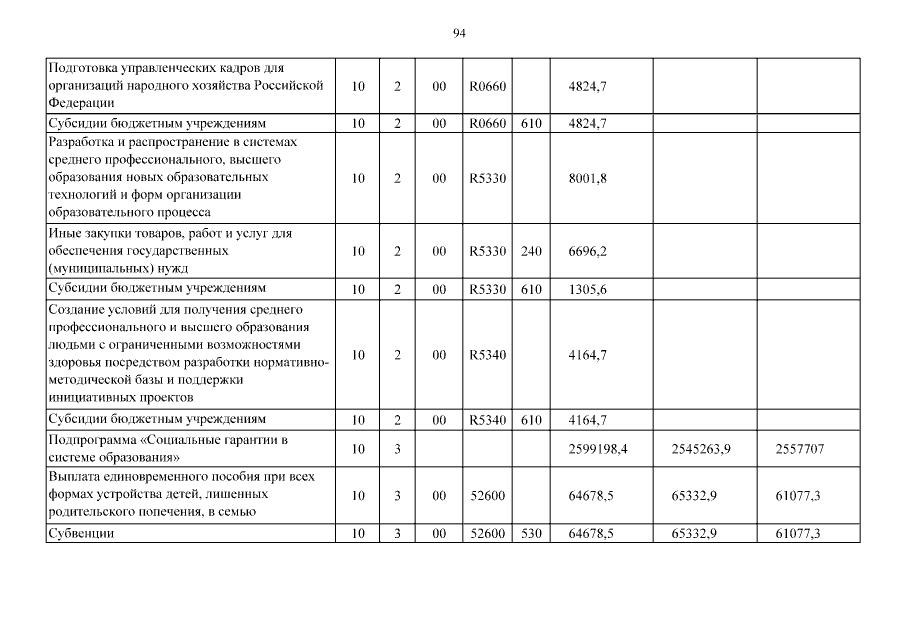 94

| | | | | | | | | |
|---|---|---|---|---|---|---|---|---|
| Подготовка управленческих кадров для организаций народного хозяйства Российской Федерации | 10 | 2 | 00 | R0660 | | 4824,7 | | |
| Субсидии бюджетным учреждениям | 10 | 2 | 00 | R0660 | 610 | 4824,7 | | |
| Разработка и распространение в системах среднего профессионального, высшего образования новых образовательных технологий и форм организации образовательного процесса | 10 | 2 | 00 | R5330 | | 8001,8 | | |
| Иные закупки товаров, работ и услуг для обеспечения государственных (муниципальных) нужд | 10 | 2 | 00 | R5330 | 240 | 6696,2 | | |
| Субсидии бюджетным учреждениям | 10 | 2 | 00 | R5330 | 610 | 1305,6 | | |
| Создание условий для получения среднего профессионального и высшего образования людьми с ограниченными возможностями здоровья посредством разработки нормативно-методической базы и поддержки инициативных проектов | 10 | 2 | 00 | R5340 | | 4164,7 | | |
| Субсидии бюджетным учреждениям | 10 | 2 | 00 | R5340 | 610 | 4164,7 | | |
| Подпрограмма «Социальные гарантии в системе образования» | 10 | 3 | | | | 2599198,4 | 2545263,9 | 2557707 |
| Выплата единовременного пособия при всех формах устройства детей, лишенных родительского попечения, в семью | 10 | 3 | 00 | 52600 | | 64678,5 | 65332,9 | 61077,3 |
| Субвенции | 10 | 3 | 00 | 52600 | 530 | 64678,5 | 65332,9 | 61077,3 |